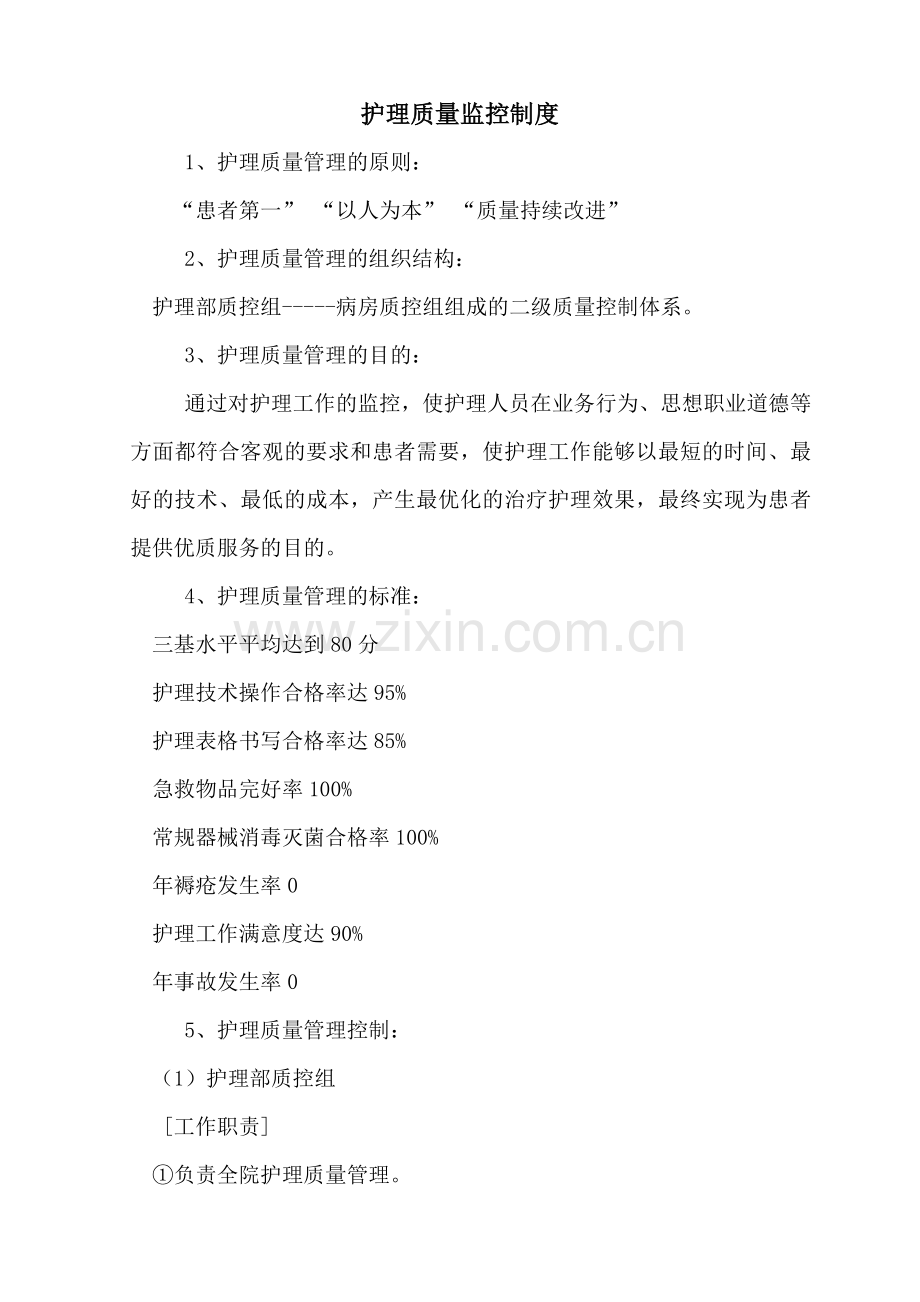 护理质量监控制度

1、护理质量管理的原则：

“患者第一” “以人为本” “质量持续改进”

2、护理质量管理的组织结构：

护理部质控组-----病房质控组组成的二级质量控制体系。

3、护理质量管理的目的：

通过对护理工作的监控，使护理人员在业务行为、思想职业道德等方面都符合客观的要求和患者需要，使护理工作能够以最短的时间、最好的技术、最低的成本，产生最优化的治疗护理效果，最终实现为患者提供优质服务的目的。

4、护理质量管理的标准：

三基水平平均达到80分

护理技术操作合格率达95%

护理表格书写合格率达85%

急救物品完好率100%

常规器械消毒灭菌合格率100%

年褥疮发生率0

护理工作满意度达90%

年事故发生率0

5、护理质量管理控制：

（1）护理部质控组

［工作职责］

①负责全院护理质量管理。

www.zixin.com.cn